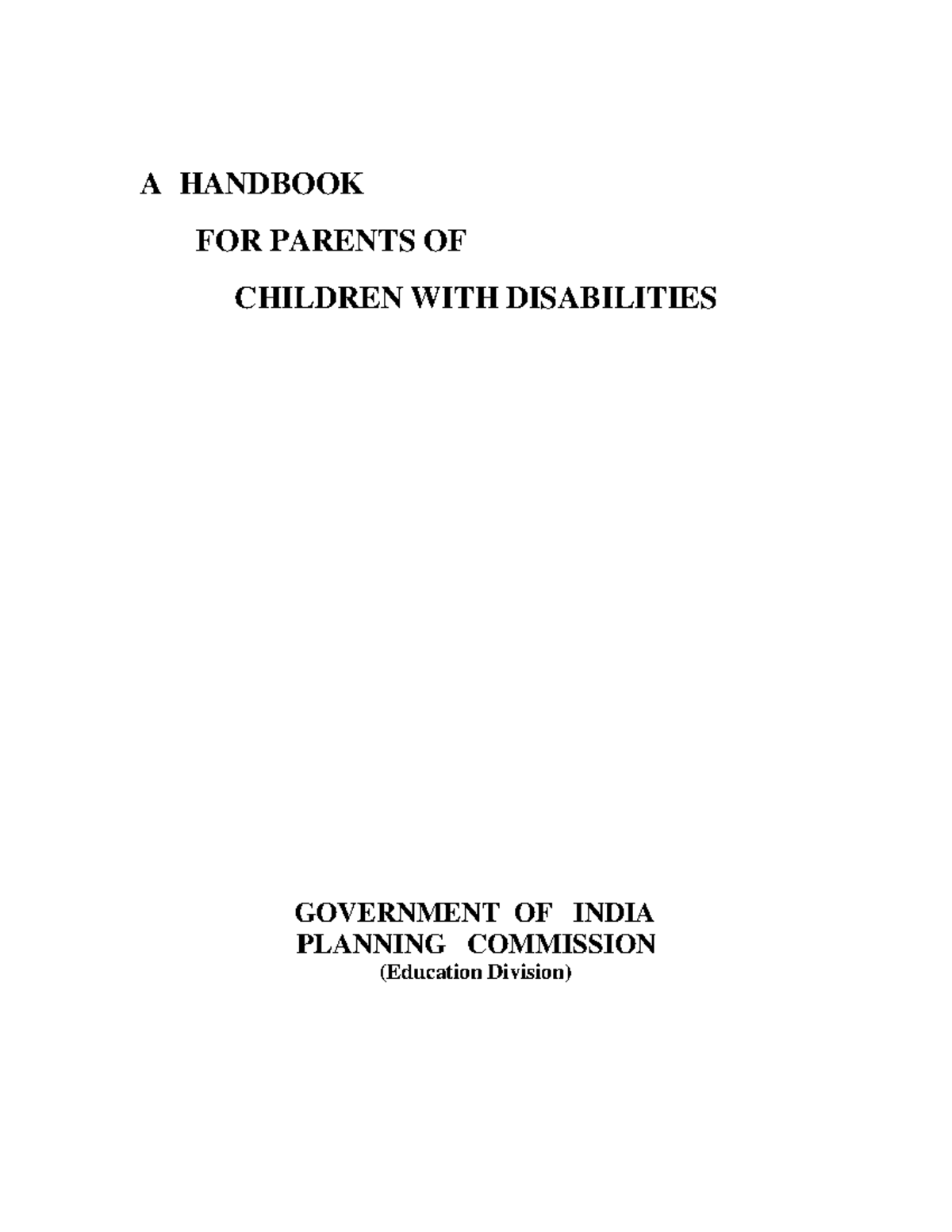 A HANDBOOK

FOR PARENTS OF

CHILDREN WITH DISABILITIES

GOVERNMENT OF INDIA
PLANNING COMMISSION
(Education Division)